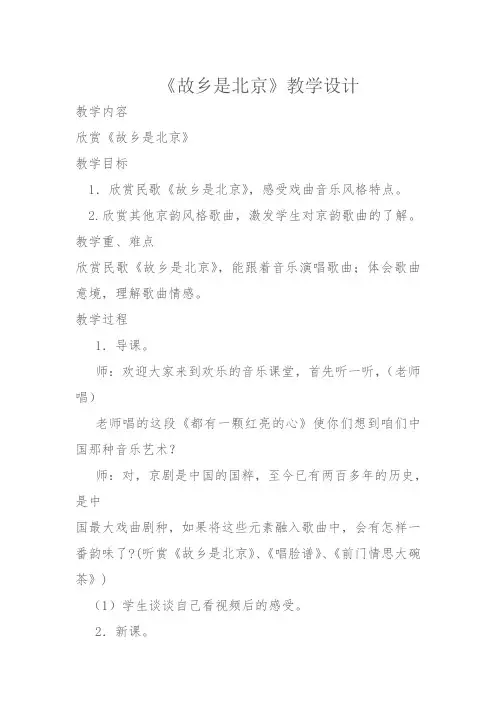 《故乡是北京》教学设计

教学内容

欣赏《故乡是北京》

教学目标

1. 欣赏民歌《故乡是北京》，感受戏曲音乐风格特点。

2. 欣赏其他京韵风格歌曲，激发学生对京韵歌曲的了解。

教学重、难点

欣赏民歌《故乡是北京》，能跟着音乐演唱歌曲；体会歌曲意境，理解歌曲情感。

教学过程

1. 导课。

师：欢迎大家来到欢乐的音乐课堂，首先听一听，（老师唱）

老师唱的这段《都有一颗红亮的心》使你们想到咱们中国那种音乐艺术？

师：对，京剧是中国的国粹，至今已有两百多年的历史，是中

国最大戏曲剧种，如果将这些元素融入歌曲中，会有怎样一番韵味了？(听赏《故乡是北京》、《唱脸谱》、《前门情思大碗茶》)

（1）学生谈谈自己看视频后的感受。

2. 新课。